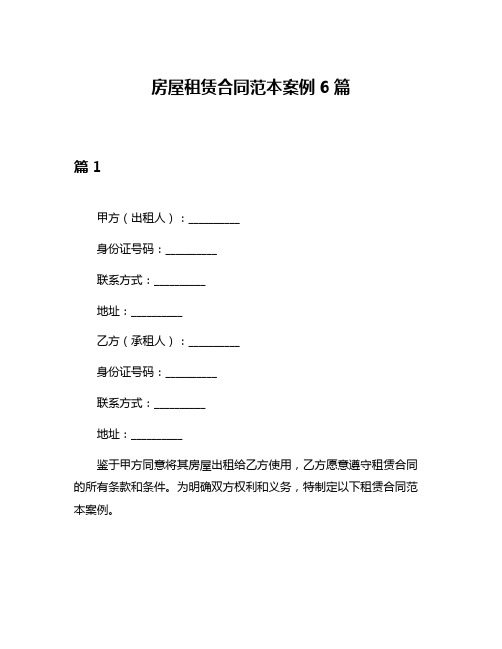 房屋租赁合同范本案例 6 篇

篇 1

甲方（出租人）：__________

身份证号码：__________

联系方式：__________

地址：__________

乙方（承租人）：__________

身份证号码：__________

联系方式：__________

地址：__________

鉴于甲方同意将其房屋出租给乙方使用，乙方愿意遵守租赁合同的所有条款和条件。为明确双方权利和义务，特制定以下租赁合同范本案例。